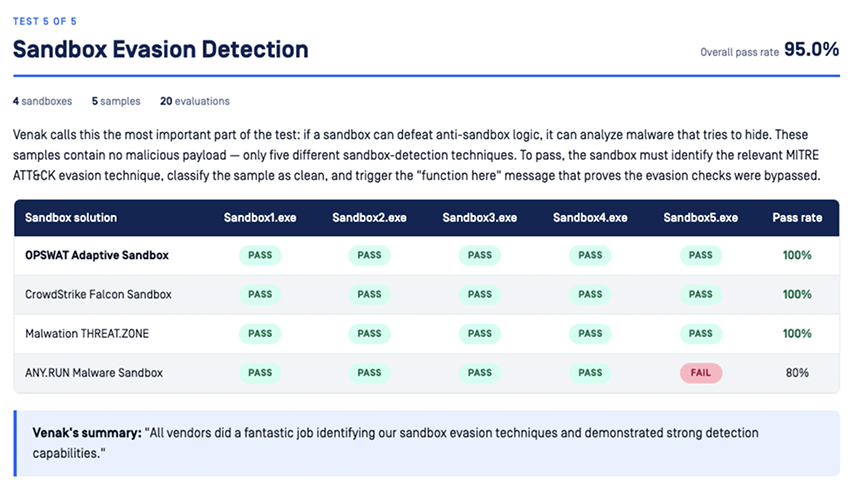 TEST 5 OF 5

Sandbox Evasion Detection

Overall pass rate 95.0%

4 sandboxes 5 samples 20 evaluations

Venak calls this the most important part of the test: if a sandbox can defeat anti-sandbox logic, it can analyze malware that tries to hide. These samples contain no malicious payload — only five different sandbox-detection techniques. To pass, the sandbox must identify the relevant MITRE ATT&CK evasion technique, classify the sample as clean, and trigger the "function here" message that proves the evasion checks were bypassed.

| Sandbox solution | Sandbox1.exe | Sandbox2.exe | Sandbox3.exe | Sandbox4.exe | Sandbox5.exe | Pass rate |
|---|---|---|---|---|---|---|
| OPSWAT Adaptive Sandbox | PASS | PASS | PASS | PASS | PASS | 100% |
| CrowdStrike Falcon Sandbox | PASS | PASS | PASS | PASS | PASS | 100% |
| Malwation THREAT.ZONE | PASS | PASS | PASS | PASS | PASS | 100% |
| ANY.RUN Malware Sandbox | PASS | PASS | PASS | PASS | FAIL | 80% |

Venak's summary: "All vendors did a fantastic job identifying our sandbox evasion techniques and demonstrated strong detection capabilities."